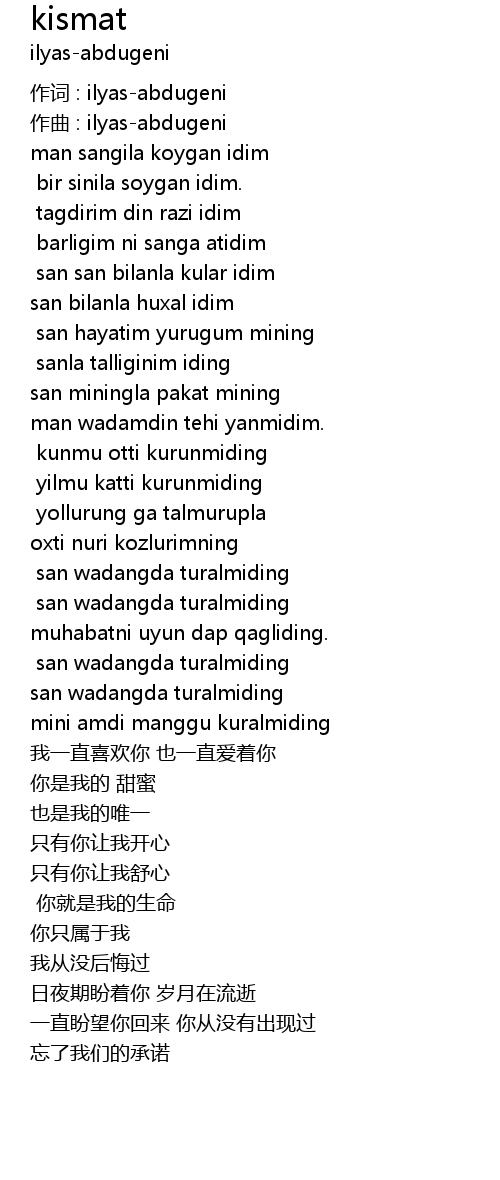 kismat
ilyas-abdugeni

作词 : ilyas-abdugeni
作曲 : ilyas-abdugeni
man sangila koygan idim
bir sinila soygan idim.
tagdirim din razi idim
barligim ni sanga atidim
san san bilanla kular idim
san bilanla huxal idim
san hayatim yurugum mining
sanla talliginim iding
san miningla pakat mining
man wadamdin tehi yanmidim.
kunmu otti kurunmiding
yilmu katti kurunmiding
yollurung ga talmurupla
oxti nuri kozlurimning
san wadangda turalmiding
san wadangda turalmiding
muhabatni uyun dap qagliding.
san wadangda turalmiding
san wadangda turalmiding
mini amdi manggu kuralmiding
我一直喜欢你 也一直爱着你
你是我的 甜蜜
也是我的唯一
只有你让我开心
只有你让我舒心
你就是我的生命
你只属于我
我从没后悔过
日夜期盼着你 岁月在流逝
一直盼望你回来 你从没有出现过
忘了我们的承诺